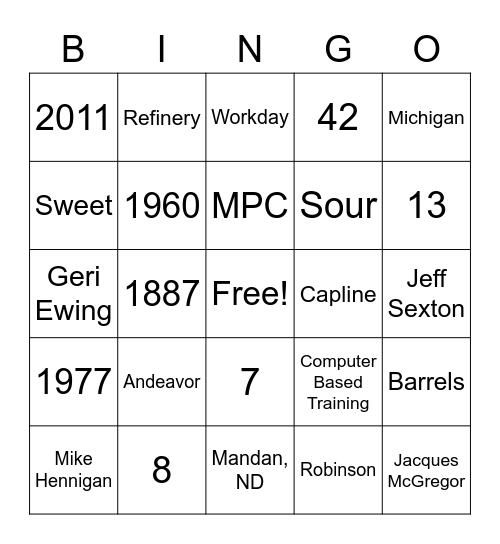 | B | I | N | G | O |
|---|---|---|---|---|
| 2011 | Refinery | Workday | 42 | Michigan |
| Sweet | 1960 | MPC | Sour | 13 |
| Geri Ewing | 1887 | Free! | Capline | Jeff Sexton |
| 1977 | Andeavor | 7 | Computer Based Training | Barrels |
| Mike Hennigan | 8 | Mandan, ND | Robinson | Jacques McGregor |